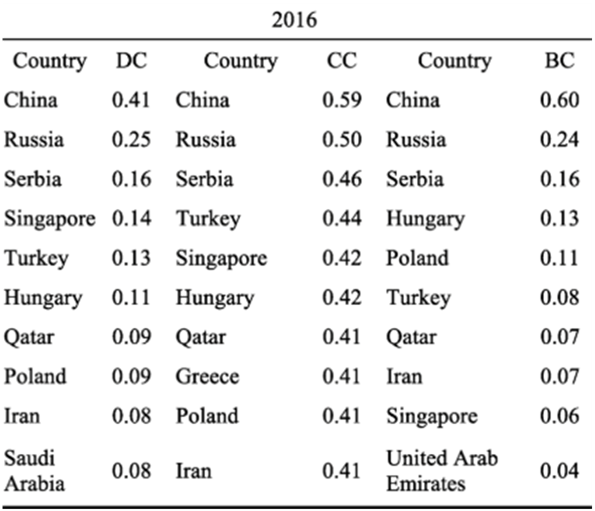 2016

| Country | DC | Country | CC | Country | BC |
|---|---|---|---|---|---|
| China | 0.41 | China | 0.59 | China | 0.60 |
| Russia | 0.25 | Russia | 0.50 | Russia | 0.24 |
| Serbia | 0.16 | Serbia | 0.46 | Serbia | 0.16 |
| Singapore | 0.14 | Turkey | 0.44 | Hungary | 0.13 |
| Turkey | 0.13 | Singapore | 0.42 | Poland | 0.11 |
| Hungary | 0.11 | Hungary | 0.42 | Turkey | 0.08 |
| Qatar | 0.09 | Qatar | 0.41 | Qatar | 0.07 |
| Poland | 0.09 | Greece | 0.41 | Iran | 0.07 |
| Iran | 0.08 | Poland | 0.41 | Singapore | 0.06 |
| Saudi Arabia | 0.08 | Iran | 0.41 | United Arab Emirates | 0.04 |